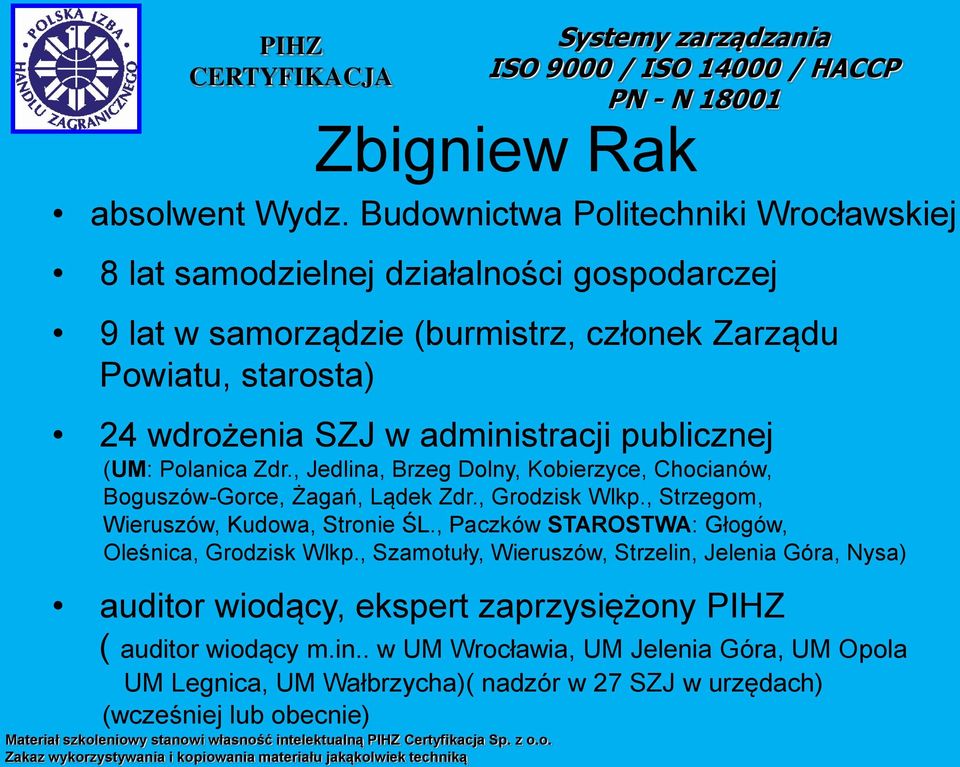 POLSKA IZBA HANDLU ZAGRANICZNEGO

PIHZ
CERTYFIKACJA

Systemy zarządzania
ISO 9000 / ISO 14000 / HACCP
PN - N 18001

Zbigniew Rak

• absolwent Wydz. Budownictwa Politechniki Wrocławskiej

• 8 lat samodzielnej działalności gospodarczej

• 9 lat w samorządzie (burmistrz, członek Zarządu Powiatu, starosta)

• 24 wdrożenia SZJ w administracji publicznej (UM: Polanica Zdr., Jedlina, Brzeg Dolny, Kobierzyce, Chocianów, Boguszów-Gorce, Żagań, Lądek Zdr., Grodzisk Wlkp., Strzegom, Wieruszów, Kudowa, Stronie ŚL., Paczków STAROSTWA: Głogów, Oleśnica, Grodzisk Wlkp., Szamotuły, Wieruszów, Strzelin, Jelenia Góra, Nysa)

• auditor wiodący, ekspert zaprzysiężony PIHZ ( auditor wiodący m.in.. w UM Wrocławia, UM Jelenia Góra, UM Opola UM Legnica, UM Wałbrzycha)( nadzór w 27 SZJ w urzędach) (wcześniej lub obecnie)

Materiał szkoleniowy stanowi własność intelektualną PIHZ Certyfikacja Sp. z o.o.
Zakaz wykorzystywania i kopiowania materiału jakąkolwiek techniką